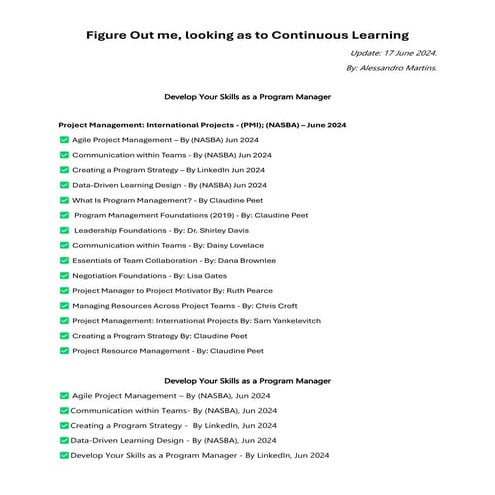 Figure Out me, looking as to Continuous Learning

Update: 17 June 2024.

By: Alessandro Martins.

Develop Your Skills as a Program Manager

Project Management: International Projects - (PMI); (NASBA) – June 2024

✅ Agile Project Management – By (NASBA) Jun 2024
✅ Communication within Teams - By (NASBA) Jun 2024
✅ Creating a Program Strategy – By LinkedIn Jun 2024
✅ Data-Driven Learning Design - By (NASBA) Jun 2024
✅ What Is Program Management? - By Claudine Peet
✅ Program Management Foundations (2019) - By: Claudine Peet
✅ Leadership Foundations - By: Dr. Shirley Davis
✅ Communication within Teams - By: Daisy Lovelace
✅ Essentials of Team Collaboration - By: Dana Brownlee
✅ Negotiation Foundations - By: Lisa Gates
✅ Project Manager to Project Motivator By: Ruth Pearce
✅ Managing Resources Across Project Teams - By: Chris Croft
✅ Project Management: International Projects By: Sam Yankelevitch
✅ Creating a Program Strategy By: Claudine Peet
✅ Project Resource Management - By: Claudine Peet

Develop Your Skills as a Program Manager

✅ Agile Project Management – By (NASBA), Jun 2024
✅ Communication within Teams- By (NASBA), Jun 2024
✅ Creating a Program Strategy - By LinkedIn, Jun 2024
✅ Data-Driven Learning Design - By (NASBA), Jun 2024
✅ Develop Your Skills as a Program Manager - By LinkedIn, Jun 2024